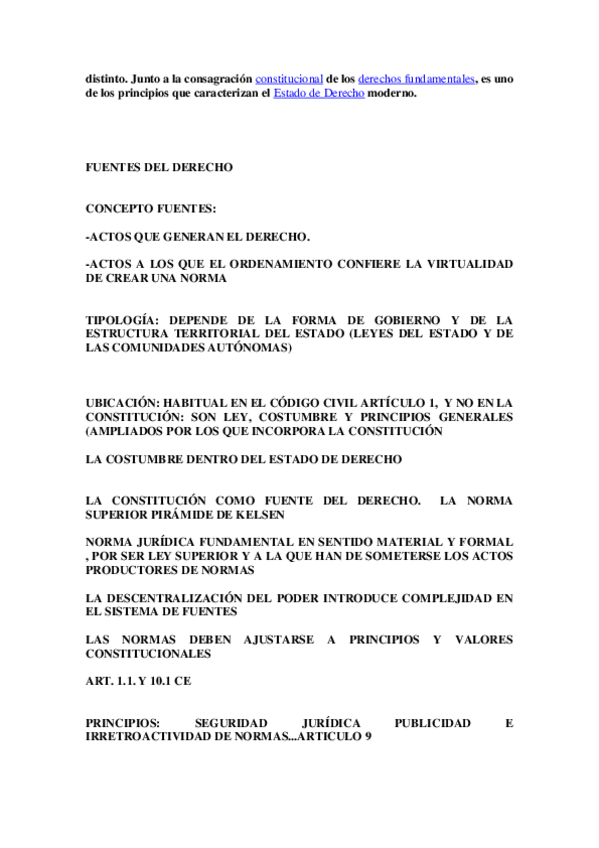 distinto. Junto a la consagración constitucional de los derechos fundamentales, es uno de los principios que caracterizan el Estado de Derecho moderno.

FUENTES DEL DERECHO

CONCEPTO FUENTES:

-ACTOS QUE GENERAN EL DERECHO.

-ACTOS A LOS QUE EL ORDENAMIENTO CONFIERE LA VIRTUALIDAD DE CREAR UNA NORMA

TIPOLOGÍA: DEPENDE DE LA FORMA DE GOBIERNO Y DE LA ESTRUCTURA TERRITORIAL DEL ESTADO (LEYES DEL ESTADO Y DE LAS COMUNIDADES AUTÓNOMAS)

UBICACIÓN: HABITUAL EN EL CÓDIGO CIVIL ARTÍCULO 1, Y NO EN LA CONSTITUCIÓN: SON LEY, COSTUMBRE Y PRINCIPIOS GENERALES (AMPLIADOS POR LOS QUE INCORPORA LA CONSTITUCIÓN

LA COSTUMBRE DENTRO DEL ESTADO DE DERECHO

LA CONSTITUCIÓN COMO FUENTE DEL DERECHO. LA NORMA SUPERIOR PIRÁMIDE DE KELSEN

NORMA JURÍDICA FUNDAMENTAL EN SENTIDO MATERIAL Y FORMAL , POR SER LEY SUPERIOR Y A LA QUE HAN DE SOMETERSE LOS ACTOS PRODUCTORES DE NORMAS

LA DESCENTRALIZACIÓN DEL PODER INTRODUCE COMPLEJIDAD EN EL SISTEMA DE FUENTES

LAS NORMAS DEBEN AJUSTARSE A PRINCIPIOS Y VALORES CONSTITUCIONALES

ART. 1.1. Y 10.1 CE

PRINCIPIOS: SEGURIDAD JURÍDICA PUBLICIDAD E IRRETROACTIVIDAD DE NORMAS...ARTICULO 9